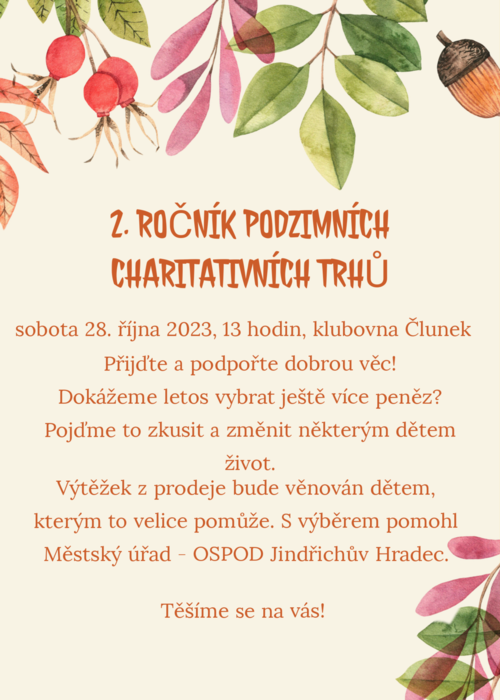 2. ROČNÍK PODZIMNÍCH CHARITATIVNÍCH TRHŮ

sobota 28. října 2023, 13 hodin, klubovna Člunek

Přijďte a podpořte dobrou věc!

Dokážeme letos vybrat ještě více peněz?

Pojďme to zkusit a změnit některým dětem život.

Výtěžek z prodeje bude věnován dětem, kterým to velice pomůže. S výběrem pomohl Městský úřad - OSPOD Jindřichův Hradec.

Těšíme se na vás!